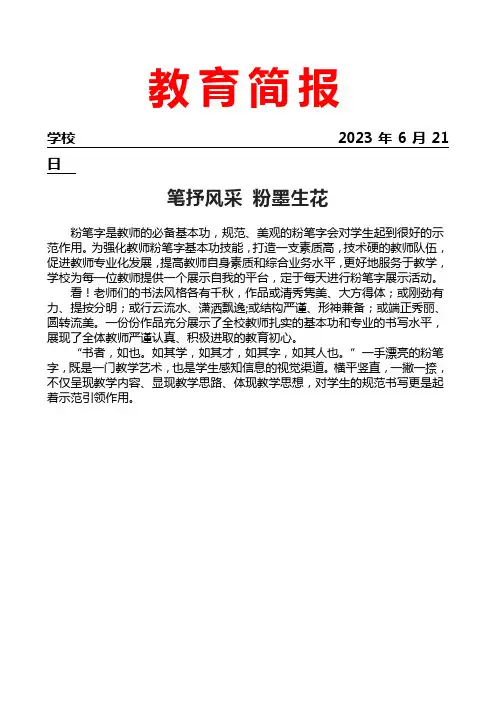 教育简报

学校　　　　　　　　　　　　　　　　　　　　2023 年 6 月 21 日

笔抒风采 粉墨生花

粉笔字是教师的必备基本功，规范、美观的粉笔字会对学生起到很好的示范作用。为强化教师粉笔字基本功技能，打造一支素质高，技术硬的教师队伍，促进教师专业化发展，提高教师自身素质和综合业务水平，更好地服务于教学，学校为每一位教师提供一个展示自我的平台，定于每天进行粉笔字展示活动。

看！老师们的书法风格各有千秋，作品或清秀隽美、大方得体；或刚劲有力、提按分明；或行云流水、潇洒飘逸;或结构严谨、形神兼备；或端正秀丽、圆转流美。一份份作品充分展示了全校教师扎实的基本功和专业的书写水平，展现了全体教师严谨认真、积极进取的教育初心。

“书者，如也。如其学，如其才，如其字，如其人也。”一手漂亮的粉笔字，既是一门教学艺术，也是学生感知信息的视觉渠道。横平竖直，一撇一捺，不仅呈现教学内容、显现教学思路、体现教学思想，对学生的规范书写更是起着示范引领作用。